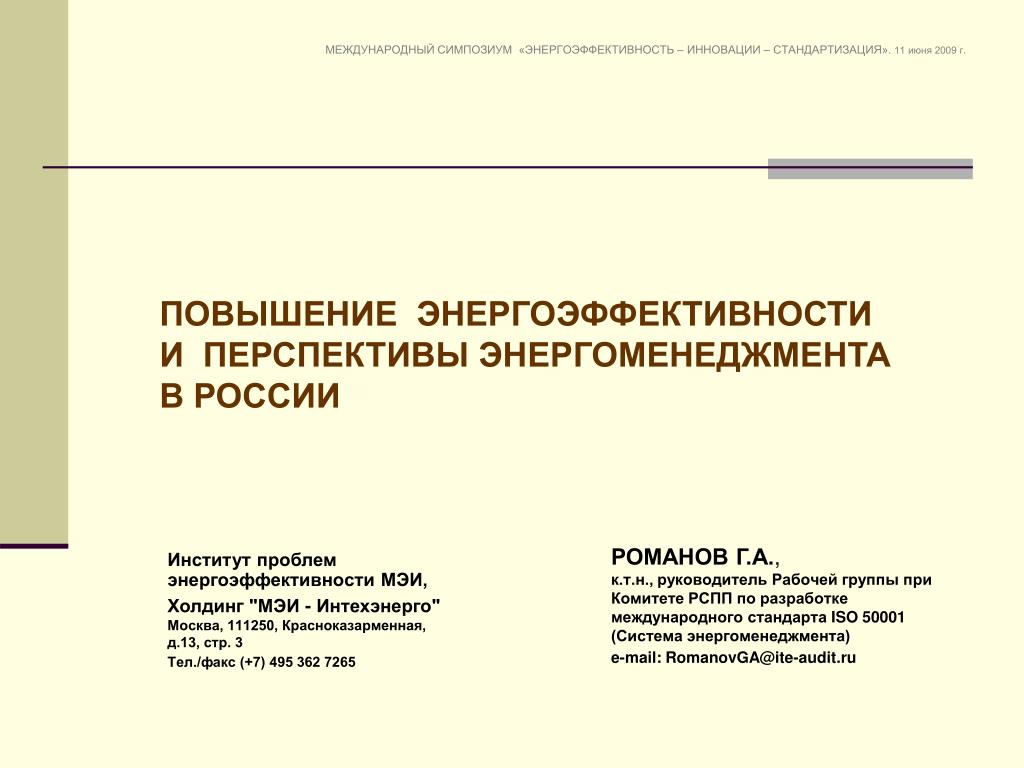 МЕЖДУНАРОДНЫЙ СИМПОЗИУМ «ЭНЕРГОЭФФЕКТИВНОСТЬ – ИННОВАЦИИ – СТАНДАРТИЗАЦИЯ». 11 июня 2009 г.

ПОВЫШЕНИЕ ЭНЕРГОЭФФЕКТИВНОСТИ И ПЕРСПЕКТИВЫ ЭНЕРГОМЕНЕДЖМЕНТА В РОССИИ

Институт проблем энергоэффективности МЭИ,
Холдинг "МЭИ - Интехэнерго"
Москва, 111250, Красноказарменная, д.13, стр. 3
Тел./факс (+7) 495 362 7265

РОМАНОВ Г.А.,
к.т.н., руководитель Рабочей группы при Комитете РСПП по разработке международного стандарта ISO 50001 (Система энергоменеджмента)
e-mail: RomanovGA@ite-audit.ru